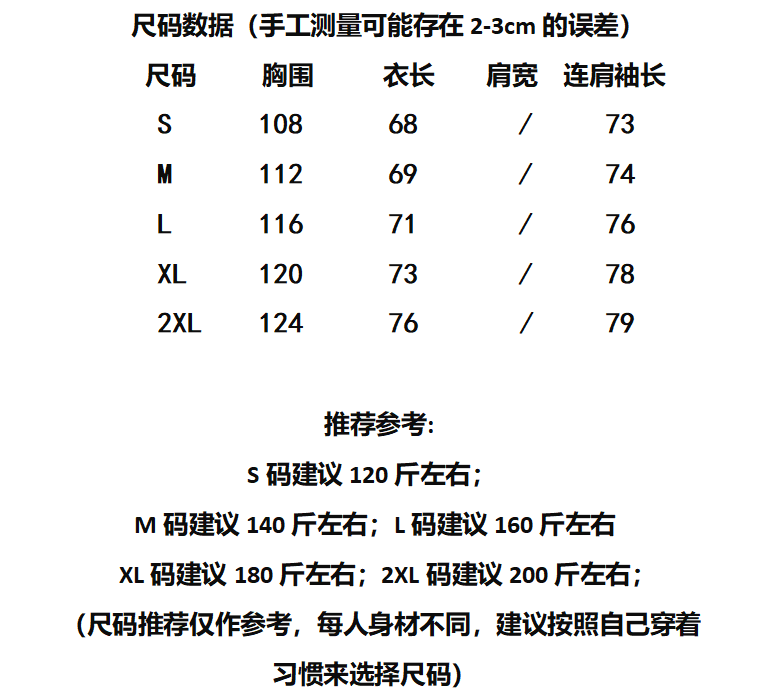 尺码数据（手工测量可能存在 2-3cm 的误差）

| 尺码 | 胸围 | 衣长 | 肩宽 | 连肩袖长 |
|---|---|---|---|---|
| S | 108 | 68 | / | 73 |
| M | 112 | 69 | / | 74 |
| L | 116 | 71 | / | 76 |
| XL | 120 | 73 | / | 78 |
| 2XL | 124 | 76 | / | 79 |

推荐参考:

S 码建议 120 斤左右；

M 码建议 140 斤左右；L 码建议 160 斤左右

XL 码建议 180 斤左右；2XL 码建议 200 斤左右；

（尺码推荐仅作参考，每人身材不同，建议按照自己穿着习惯来选择尺码）